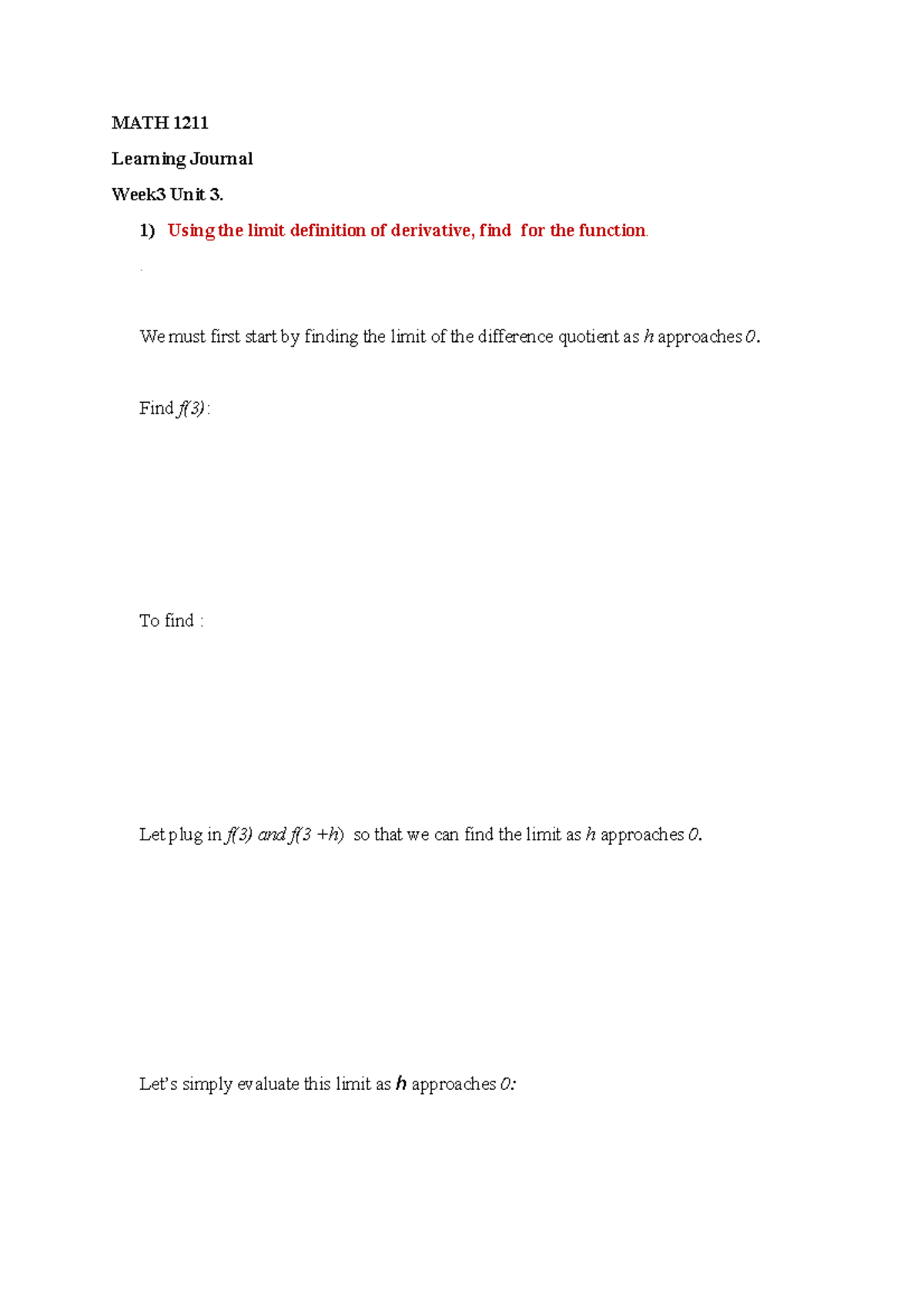 MATH 1211

Learning Journal

Week3 Unit 3.

1) Using the limit definition of derivative, find for the function.

.

We must first start by finding the limit of the difference quotient as $h$ approaches $0$.

Find $f(3)$:

To find :

Let plug in $f(3)$ and $f(3+h)$ so that we can find the limit as $h$ approaches $0$.

Let's simply evaluate this limit as $h$ approaches $0$: